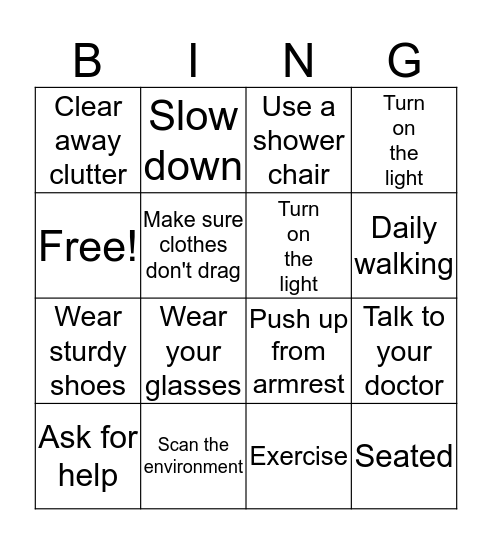 | B | I | N | G |
|---|---|---|---|
| Clear away clutter | Slow down | Use a shower chair | Turn on the light |
| Free! | Make sure clothes don't drag | Turn on the light | Daily walking |
| Wear sturdy shoes | Wear your glasses | Push up from armrest | Talk to your doctor |
| Ask for help | Scan the environment | Exercise | Seated |